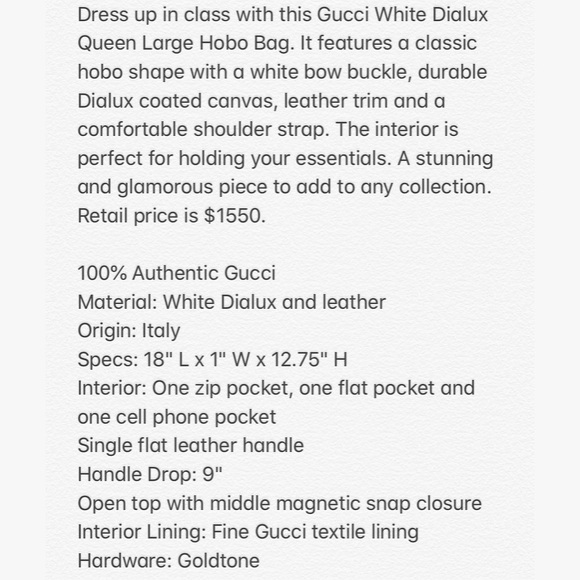 Dress up in class with this Gucci White Dialux Queen Large Hobo Bag. It features a classic hobo shape with a white bow buckle, durable Dialux coated canvas, leather trim and a comfortable shoulder strap. The interior is perfect for holding your essentials. A stunning and glamorous piece to add to any collection. Retail price is $1550.

100% Authentic Gucci
Material: White Dialux and leather
Origin: Italy
Specs: 18" L x 1" W x 12.75" H
Interior: One zip pocket, one flat pocket and one cell phone pocket
Single flat leather handle
Handle Drop: 9"
Open top with middle magnetic snap closure
Interior Lining: Fine Gucci textile lining
Hardware: Goldtone